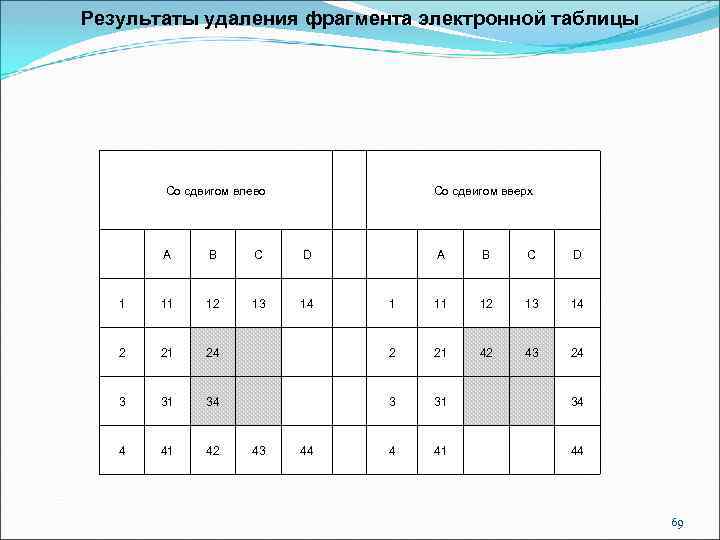 Результаты удаления фрагмента электронной таблицы

| Со сдвигом влево | | | | | | Со сдвигом вверх | | | | |
|---|---|---|---|---|---|---|---|---|---|---|
| | A | B | C | D | | | A | B | C | D |
| 1 | 11 | 12 | 13 | 14 | | 1 | 11 | 12 | 13 | 14 |
| 2 | 21 | 24 | | | | 2 | 21 | 42 | 43 | 24 |
| 3 | 31 | 34 | | | | 3 | 31 | | | 34 |
| 4 | 41 | 42 | 43 | 44 | | 4 | 41 | | | 44 |

69